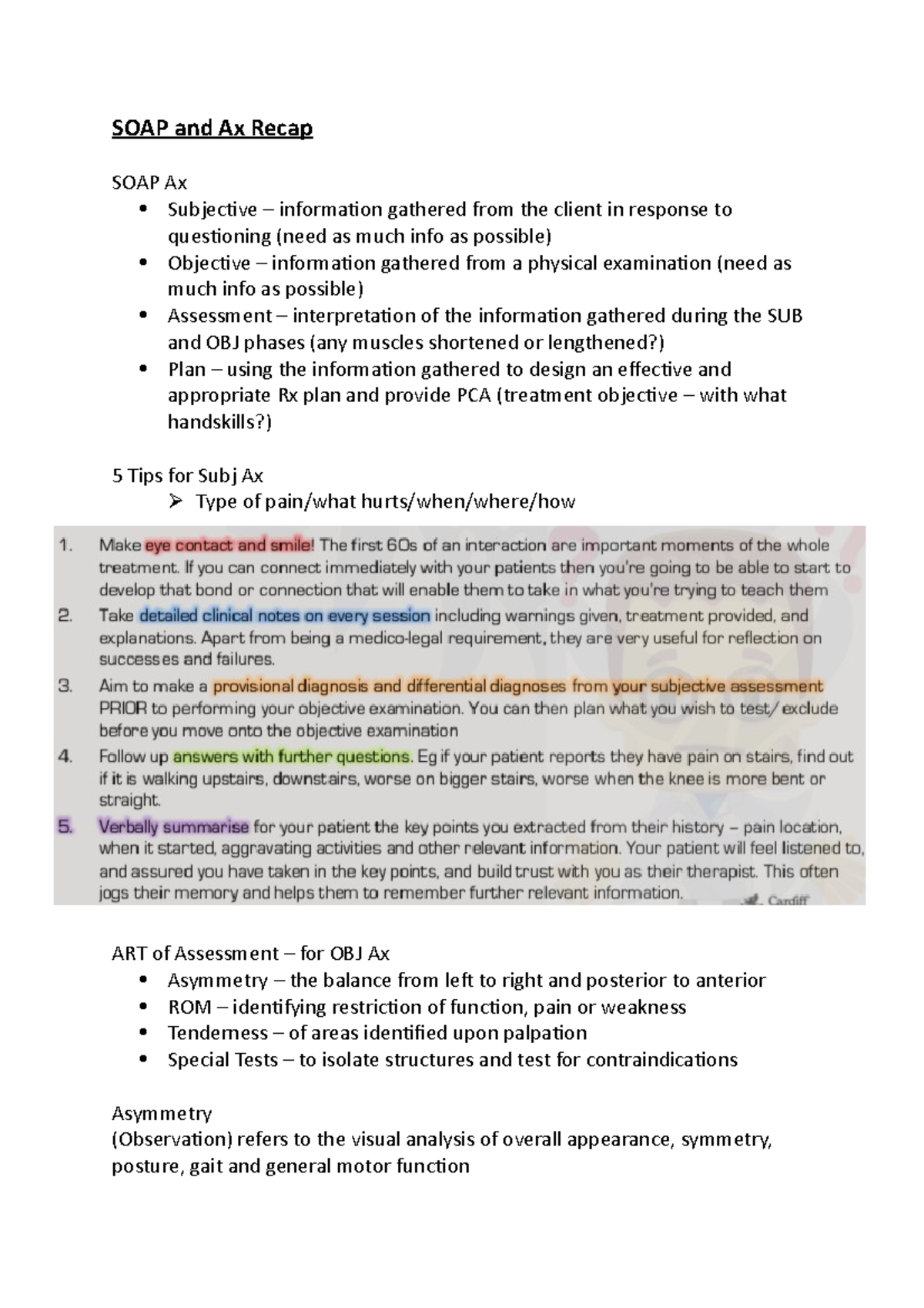 SOAP and Ax Recap

SOAP Ax
• Subjective – information gathered from the client in response to questioning (need as much info as possible)
• Objective – information gathered from a physical examination (need as much info as possible)
• Assessment – interpretation of the information gathered during the SUB and OBJ phases (any muscles shortened or lengthened?)
• Plan – using the information gathered to design an effective and appropriate Rx plan and provide PCA (treatment objective – with what handskills?)

5 Tips for Subj Ax
➢ Type of pain/what hurts/when/where/how

1. Make eye contact and smile! The first 60s of an interaction are important moments of the whole treatment. If you can connect immediately with your patients then you're going to be able to start to develop that bond or connection that will enable them to take in what you're trying to teach them
2. Take detailed clinical notes on every session including warnings given, treatment provided, and explanations. Apart from being a medico-legal requirement, they are very useful for reflection on successes and failures.
3. Aim to make a provisional diagnosis and differential diagnoses from your subjective assessment PRIOR to performing your objective examination. You can then plan what you wish to test/ exclude before you move onto the objective examination
4. Follow up answers with further questions. Eg if your patient reports they have pain on stairs, find out if it is walking upstairs, downstairs, worse on bigger stairs, worse when the knee is more bent or straight.
5. Verbally summarise for your patient the key points you extracted from their history – pain location, when it started, aggravating activities and other relevant information. Your patient will feel listened to, and assured you have taken in the key points, and build trust with you as their therapist. This often jogs their memory and helps them to remember further relevant information.

Cardiff

ART of Assessment – for OBJ Ax
• Asymmetry – the balance from left to right and posterior to anterior
• ROM – identifying restriction of function, pain or weakness
• Tenderness – of areas identified upon palpation
• Special Tests – to isolate structures and test for contraindications

Asymmetry
(Observation) refers to the visual analysis of overall appearance, symmetry, posture, gait and general motor function